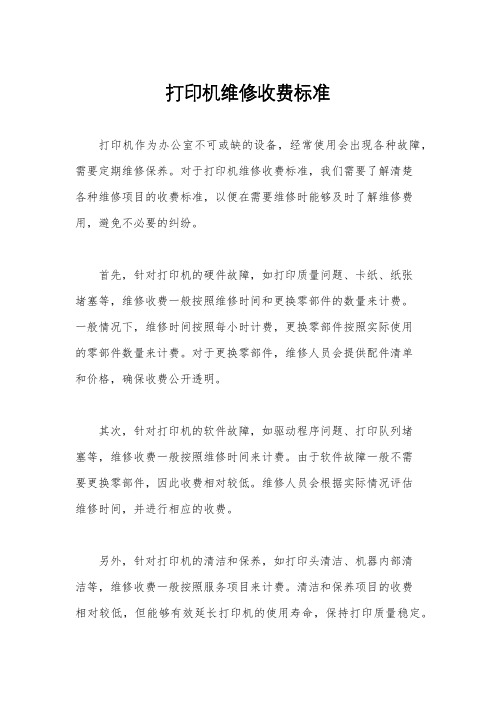 打印机维修收费标准

打印机作为办公室不可或缺的设备，经常使用会出现各种故障，需要定期维修保养。对于打印机维修收费标准，我们需要了解清楚各种维修项目的收费标准，以便在需要维修时能够及时了解维修费用，避免不必要的纠纷。

首先，针对打印机的硬件故障，如打印质量问题、卡纸、纸张堵塞等，维修收费一般按照维修时间和更换零部件的数量来计费。一般情况下，维修时间按照每小时计费，更换零部件按照实际使用的零部件数量来计费。对于更换零部件，维修人员会提供配件清单和价格，确保收费公开透明。

其次，针对打印机的软件故障，如驱动程序问题、打印队列堵塞等，维修收费一般按照维修时间来计费。由于软件故障一般不需要更换零部件，因此收费相对较低。维修人员会根据实际情况评估维修时间，并进行相应的收费。

另外，针对打印机的清洁和保养，如打印头清洁、机器内部清洁等，维修收费一般按照服务项目来计费。清洁和保养项目的收费相对较低，但能够有效延长打印机的使用寿命，保持打印质量稳定。